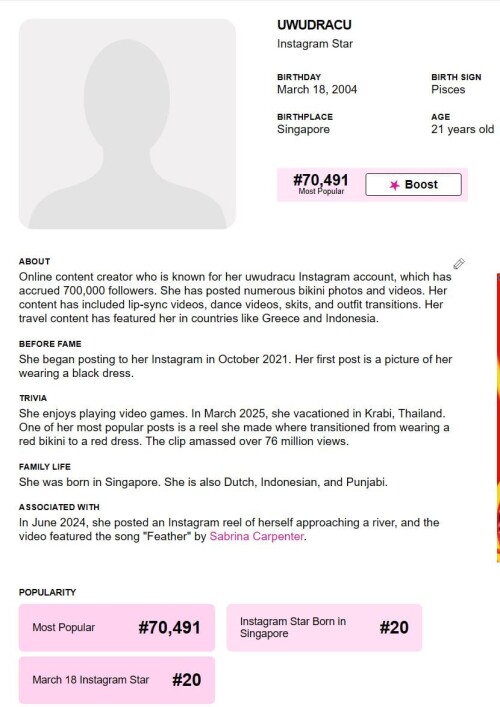 UWUDRACU
Instagram Star

BIRTHDAY
March 18, 2004

BIRTH SIGN
Pisces

BIRTHPLACE
Singapore

AGE
21 years old

#70,491
Most Popular

Boost

ABOUT
Online content creator who is known for her uwudracu Instagram account, which has accrued 700,000 followers. She has posted numerous bikini photos and videos. Her content has included lip-sync videos, dance videos, skits, and outfit transitions. Her travel content has featured her in countries like Greece and Indonesia.

BEFORE FAME
She began posting to her Instagram in October 2021. Her first post is a picture of her wearing a black dress.

TRIVIA
She enjoys playing video games. In March 2025, she vacationed in Krabi, Thailand. One of her most popular posts is a reel she made where transitioned from wearing a red bikini to a red dress. The clip amassed over 76 million views.

FAMILY LIFE
She was born in Singapore. She is also Dutch, Indonesian, and Punjabi.

ASSOCIATED WITH
In June 2024, she posted an Instagram reel of herself approaching a river, and the video featured the song "Feather" by Sabrina Carpenter.

POPULARITY

Most Popular #70,491

Instagram Star Born in Singapore #20

March 18 Instagram Star #20